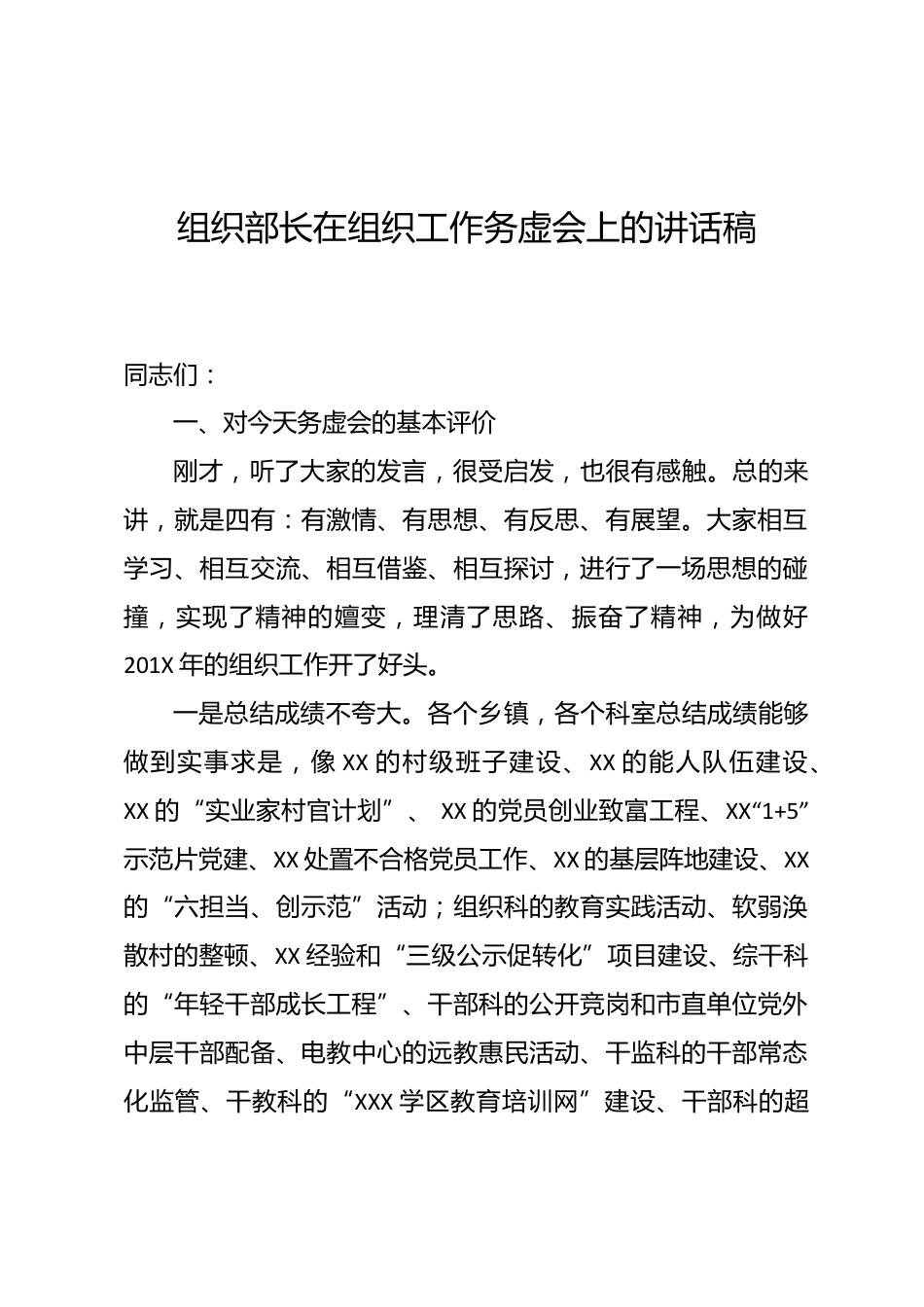 组织部长在组织工作务虚会上的讲话稿

同志们：

一、对今天务虚会的基本评价

刚才，听了大家的发言，很受启发，也很有感触。总的来讲，就是四有：有激情、有思想、有反思、有展望。大家相互学习、相互交流、相互借鉴、相互探讨，进行了一场思想的碰撞，实现了精神的嬗变，理清了思路、振奋了精神，为做好201X年的组织工作开了好头。

一是总结成绩不夸大。各个乡镇，各个科室总结成绩能够做到实事求是，像XX的村级班子建设、XX的能人队伍建设、XX的“实业家村官计划”、XX的党员创业致富工程、XX“1+5”示范片党建、XX处置不合格党员工作、XX的基层阵地建设、XX的“六担当、创示范”活动；组织科的教育实践活动、软弱涣散村的整顿、XX经验和“三级公示促转化”项目建设、综干科的“年轻干部成长工程”、干部科的公开竞岗和市直单位党外中层干部配备、电教中心的远教惠民活动、干监科的干部常态化监管、干教科的“XXX学区教育培训网”建设、干部科的超